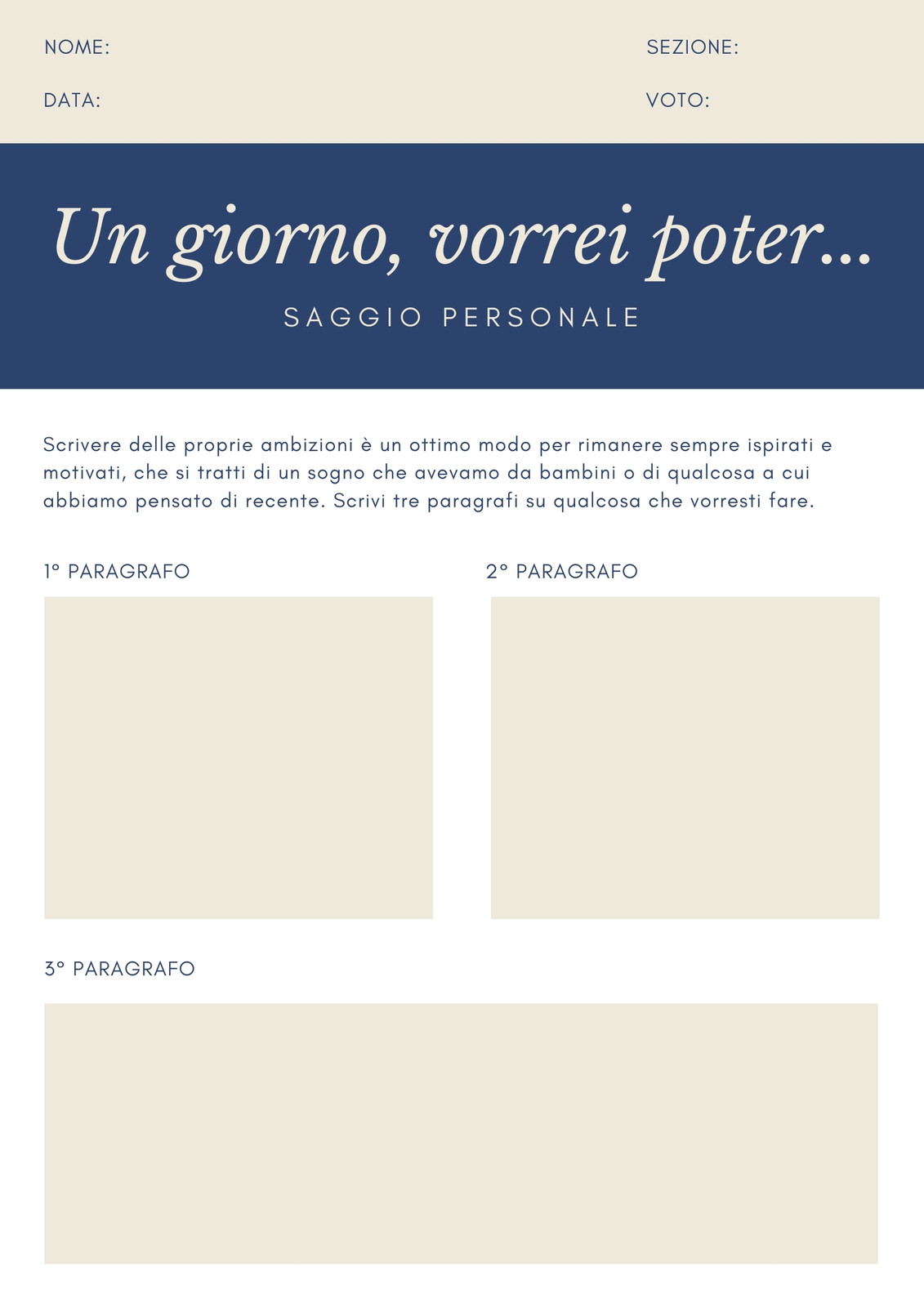 NOME:

SEZIONE:

DATA:

VOTO:

Un giorno, vorrei poter...

SAGGIO PERSONALE

Scrivere delle proprie ambizioni è un ottimo modo per rimanere sempre ispirati e motivati, che si tratti di un sogno che avevamo da bambini o di qualcosa a cui abbiamo pensato di recente. Scrivi tre paragrafi su qualcosa che vorresti fare.

1° PARAGRAFO

2° PARAGRAFO

3° PARAGRAFO